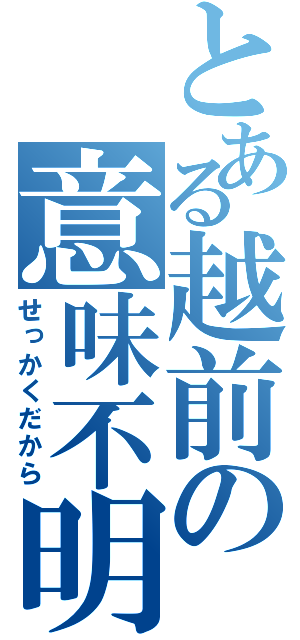 とある越前の意味不明

せっかくだから